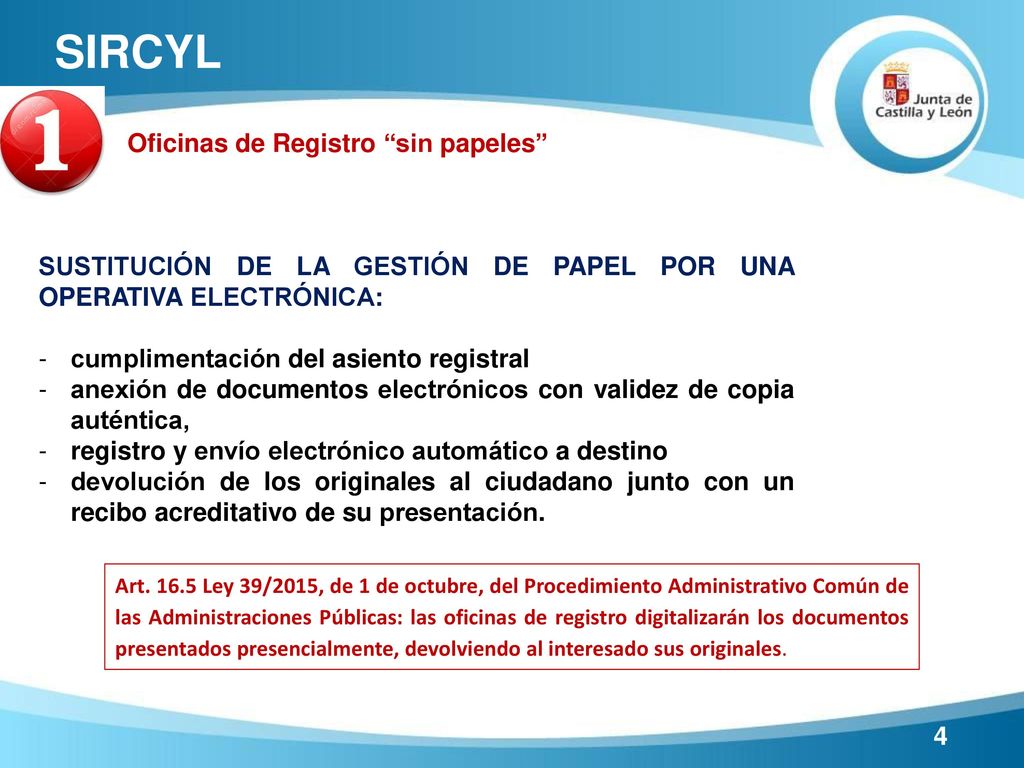 SIRCYL

Junta de Castilla y León

1

Oficinas de Registro “sin papeles”

SUSTITUCIÓN DE LA GESTIÓN DE PAPEL POR UNA OPERATIVA ELECTRÓNICA:

- cumplimentación del asiento registral
- anexión de documentos electrónicos con validez de copia auténtica,
- registro y envío electrónico automático a destino
- devolución de los originales al ciudadano junto con un recibo acreditativo de su presentación.

Art. 16.5 Ley 39/2015, de 1 de octubre, del Procedimiento Administrativo Común de las Administraciones Públicas: las oficinas de registro digitalizarán los documentos presentados presencialmente, devolviendo al interesado sus originales.

4